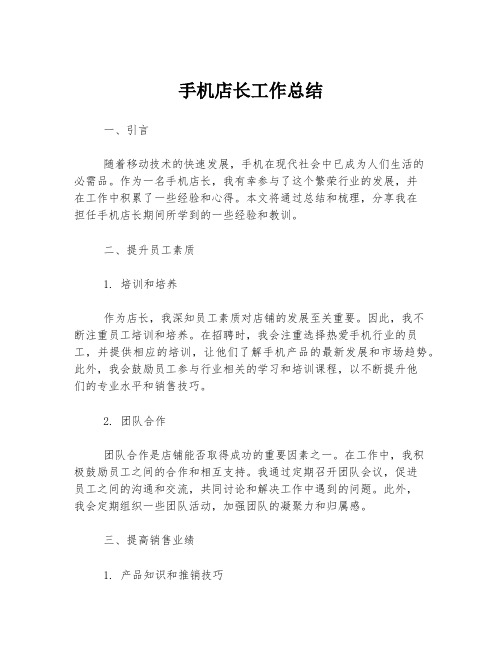 手机店长工作总结

一、引言

随着移动技术的快速发展，手机在现代社会中已成为人们生活的必需品。作为一名手机店长，我有幸参与了这个繁荣行业的发展，并在工作中积累了一些经验和心得。本文将通过总结和梳理，分享我在担任手机店长期间所学到的一些经验和教训。

二、提升员工素质

1. 培训和培养

作为店长，我深知员工素质对店铺的发展至关重要。因此，我不断注重员工培训和培养。在招聘时，我会注重选择热爱手机行业的员工，并提供相应的培训，让他们了解手机产品的最新发展和市场趋势。此外，我会鼓励员工参与行业相关的学习和培训课程，以不断提升他们的专业水平和销售技巧。

2. 团队合作

团队合作是店铺能否取得成功的重要因素之一。在工作中，我积极鼓励员工之间的合作和相互支持。我通过定期召开团队会议，促进员工之间的沟通和交流，共同讨论和解决工作中遇到的问题。此外，我会定期组织一些团队活动，加强团队的凝聚力和归属感。

三、提高销售业绩

1. 产品知识和推销技巧